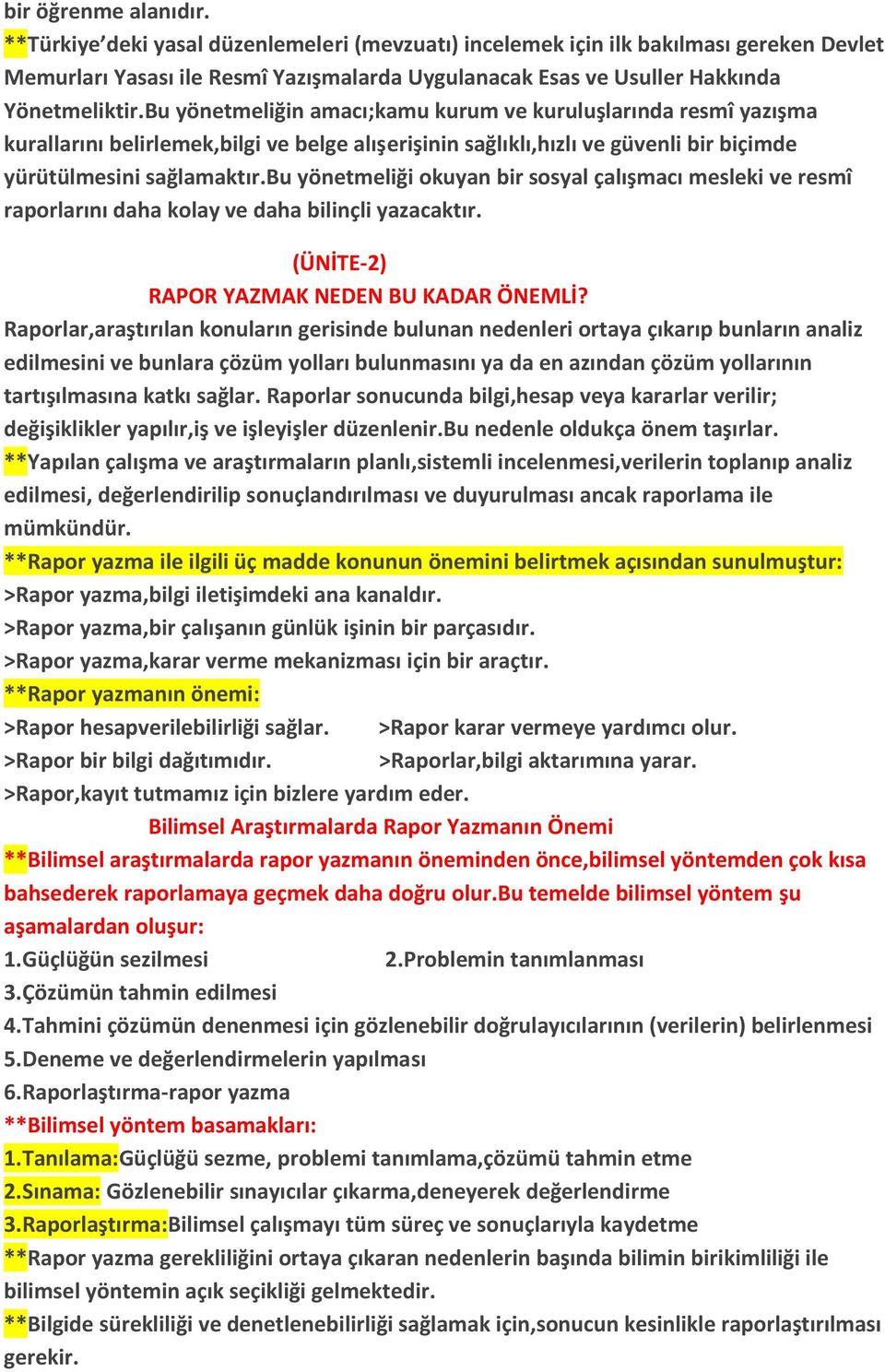 bir öğrenme alanıdır.
**Türkiye'deki yasal düzenlemeleri (mevzuatı) incelemek için ilk bakılması gereken Devlet Memurları Yasası ile Resmî Yazışmalarda Uygulanacak Esas ve Usuller Hakkında Yönetmeliktir.Bu yönetmeliğin amacı;kamu kurum ve kuruluşlarında resmî yazışma kurallarını belirlemek,bilgi ve belge alışerişinin sağlıklı,hızlı ve güvenli bir biçimde yürütülmesini sağlamaktır.Bu yönetmeliği okuyan bir sosyal çalışmacı mesleki ve resmî raporlarını daha kolay ve daha bilinçli yazacaktır.

(ÜNİTE-2)
RAPOR YAZMAK NEDEN BU KADAR ÖNEMLİ?
Raporlar,araştırılan konuların gerisinde bulunan nedenleri ortaya çıkarıp bunların analiz edilmesini ve bunlara çözüm yolları bulunmasını ya da en azından çözüm yollarının tartışılmasına katkı sağlar. Raporlar sonucunda bilgi,hesap veya kararlar verilir; değişiklikler yapılır,iş ve işleyişler düzenlenir.Bu nedenle oldukça önem taşırlar.
**Yapılan çalışma ve araştırmaların planlı,sistemli incelenmesi,verilerin toplanıp analiz edilmesi, değerlendirilip sonuçlandırılması ve duyurulması ancak raporlama ile mümkündür.
**Rapor yazma ile ilgili üç madde konunun önemini belirtmek açısından sunulmuştur:
>Rapor yazma,bilgi iletişimdeki ana kanaldır.
>Rapor yazma,bir çalışanın günlük işinin bir parçasıdır.
>Rapor yazma,karar verme mekanizması için bir araçtır.
**Rapor yazmanın önemi:
>Rapor hesapverilebilirliği sağlar.
>Rapor karar vermeye yardımcı olur.
>Rapor bir bilgi dağıtımıdır.
>Raporlar,bilgi aktarımına yarar.
>Rapor,kayıt tutmamız için bizlere yardım eder.
Bilimsel Araştırmalarda Rapor Yazmanın Önemi
**Bilimsel araştırmalarda rapor yazmanın öneminden önce,bilimsel yöntemden çok kısa bahsederek raporlamaya geçmek daha doğru olur.Bu temelde bilimsel yöntem şu aşamalardan oluşur:
1.Güçlüğün sezilmesi
2.Problemin tanımlanması
3.Çözümün tahmin edilmesi
4.Tahmini çözümün denenmesi için gözlenebilir doğrulayıcılarının (verilerin) belirlenmesi
5.Deneme ve değerlendirmelerin yapılması
6.Raporlaştırma-rapor yazma
**Bilimsel yöntem basamakları:
1.Tanılama:Güçlüğü sezme, problemi tanımlama,çözümü tahmin etme
2.Sınama: Gözlenebilir sınayıcılar çıkarma,deneyerek değerlendirme
3.Raporlaştırma:Bilimsel çalışmayı tüm süreç ve sonuçlarıyla kaydetme
**Rapor yazma gerekliliğini ortaya çıkaran nedenlerin başında bilimin birikimliliği ile bilimsel yöntemin açık seçikliği gelmektedir.
**Bilgide sürekliliği ve denetlenebilirliği sağlamak için,sonucun kesinlikle raporlaştırılması gerekir.